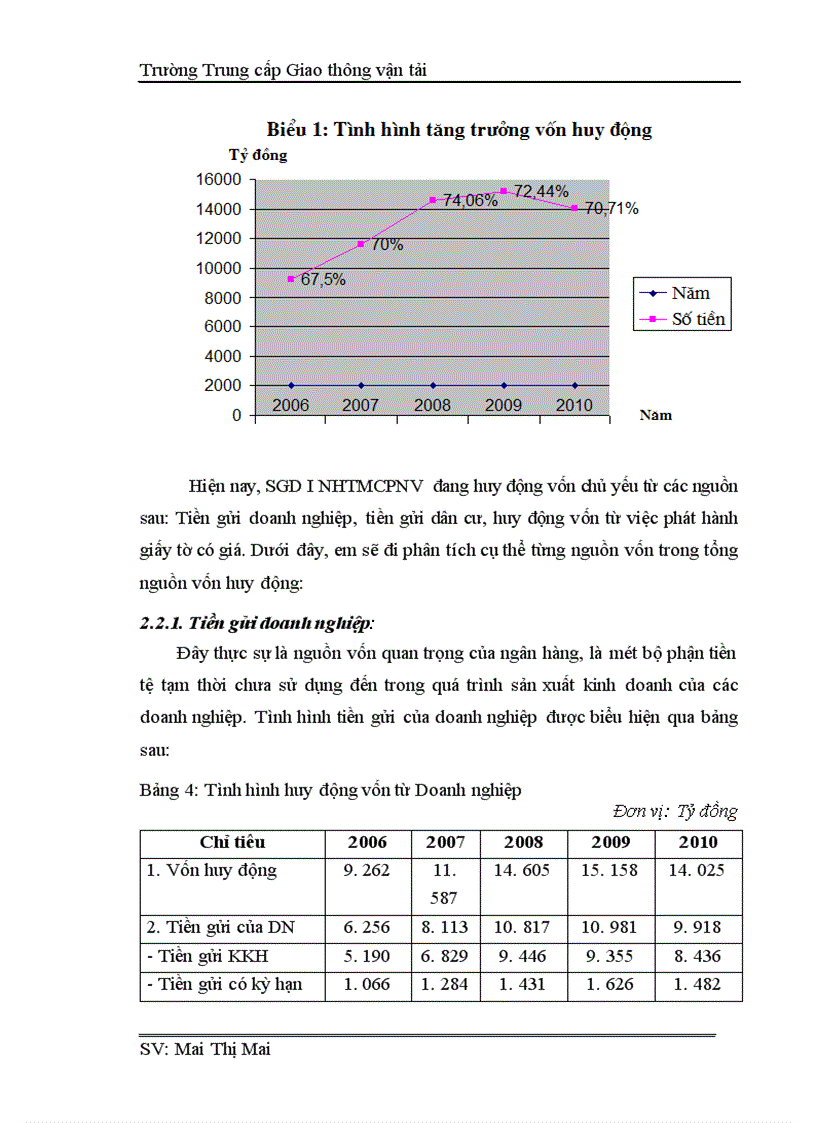 Trường Trung cấp Giao thông vận tải

Biểu 1: Tình hình tăng trưởng vốn huy động

Tỷ đồng

16000
14000
12000
10000
8000
6000
4000
2000
0

67,5%
70%
74,06%
72,44%
70,71%

2006 2007 2008 2009 2010

Năm

Năm
Số tiền

Hiện nay, SGD I NHTMCPNV đang huy động vốn chủ yếu từ các nguồn sau: Tiền gửi doanh nghiệp, tiền gửi dân cư, huy động vốn từ việc phát hành giấy tờ có giá. Dưới đây, em sẽ đi phân tích cụ thể từng nguồn vốn trong tổng nguồn vốn huy động:

2.2.1. Tiền gửi doanh nghiệp:

Đây thực sự là nguồn vốn quan trọng của ngân hàng, là mét bộ phận tiền tệ tạm thời chưa sử dụng đến trong quá trình sản xuất kinh doanh của các doanh nghiệp. Tình hình tiền gửi của doanh nghiệp được biểu hiện qua bảng sau:

Bảng 4: Tình hình huy động vốn từ Doanh nghiệp

Đơn vị: Tỷ đồng

| Chỉ tiêu | 2006 | 2007 | 2008 | 2009 | 2010 |
|---|---|---|---|---|---|
| 1. Vốn huy động | 9. 262 | 11. 587 | 14. 605 | 15. 158 | 14. 025 |
| 2. Tiền gửi của DN | 6. 256 | 8. 113 | 10. 817 | 10. 981 | 9. 918 |
| - Tiền gửi KKH | 5. 190 | 6. 829 | 9. 446 | 9. 355 | 8. 436 |
| - Tiền gửi có kỳ hạn | 1. 066 | 1. 284 | 1. 431 | 1. 626 | 1. 482 |

SV: Mai Thị Mai